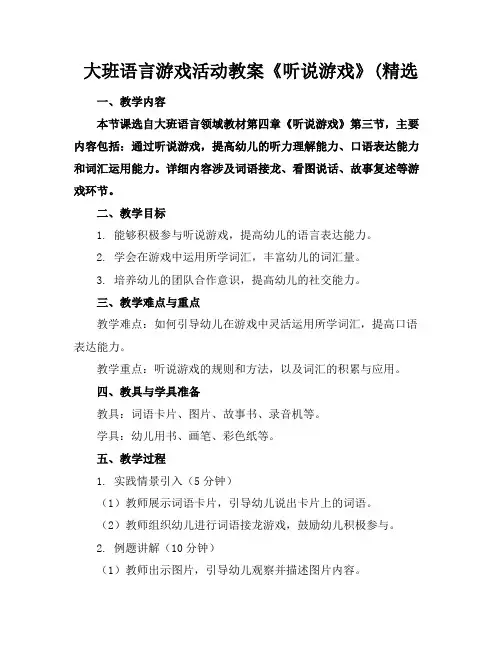 大班语言游戏活动教案《听说游戏》(精选

一、教学内容

本节课选自大班语言领域教材第四章《听说游戏》第三节，主要内容包括：通过听说游戏，提高幼儿的听力理解能力、口语表达能力和词汇运用能力。详细内容涉及词语接龙、看图说话、故事复述等游戏环节。

二、教学目标

1. 能够积极参与听说游戏，提高幼儿的语言表达能力。

2. 学会在游戏中运用所学词汇，丰富幼儿的词汇量。

3. 培养幼儿的团队合作意识，提高幼儿的社交能力。

三、教学难点与重点

教学难点：如何引导幼儿在游戏中灵活运用所学词汇，提高口语表达能力。

教学重点：听说游戏的规则和方法，以及词汇的积累与应用。

四、教具与学具准备

教具：词语卡片、图片、故事书、录音机等。

学具：幼儿用书、画笔、彩色纸等。

五、教学过程

1. 实践情景引入（5分钟）

（1）教师展示词语卡片，引导幼儿说出卡片上的词语。

（2）教师组织幼儿进行词语接龙游戏，鼓励幼儿积极参与。

2. 例题讲解（10分钟）

（1）教师出示图片，引导幼儿观察并描述图片内容。